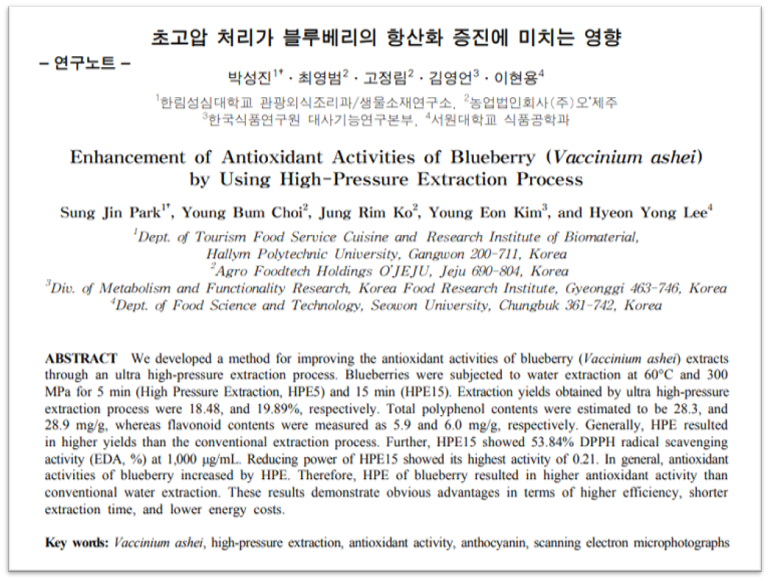 초고압 처리가 블루베리의 항산화 증진에 미치는 영향

– 연구노트 –

박성진$^{1\dagger}$ · 최영범$^{2}$ · 고정림$^{2}$ · 김영언$^{3}$ · 이현용$^{4}$

$^{1}$한림성심대학교 관광외식조리과/생물소재연구소, $^{2}$농업법인회사(주)오'제주
$^{3}$한국식품연구원 대사기능연구본부, $^{4}$서원대학교 식품공학과

Enhancement of Antioxidant Activities of Blueberry (Vaccinium ashei) by Using High-Pressure Extraction Process

Sung Jin Park$^{1\dagger}$, Young Bum Choi$^{2}$, Jung Rim Ko$^{2}$, Young Eon Kim$^{3}$, and Hyeon Yong Lee$^{4}$

$^{1}$Dept. of Tourism Food Service Cuisine and Research Institute of Biomaterial, Hallym Polytechnic University, Gangwon 200-711, Korea
$^{2}$Agro Foodtech Holdings O'JEJU, Jeju 690-804, Korea
$^{3}$Div. of Metabolism and Functionality Research, Korea Food Research Institute, Gyeonggi 463-746, Korea
$^{4}$Dept. of Food Science and Technology, Seowon University, Chungbuk 361-742, Korea

ABSTRACT We developed a method for improving the antioxidant activities of blueberry (Vaccinium ashei) extracts through an ultra high-pressure extraction process. Blueberries were subjected to water extraction at 60°C and 300 MPa for 5 min (High Pressure Extraction, HPE5) and 15 min (HPE15). Extraction yields obtained by ultra high-pressure extraction process were 18.48, and 19.89%, respectively. Total polyphenol contents were estimated to be 28.3, and 28.9 mg/g, whereas flavonoid contents were measured as 5.9 and 6.0 mg/g, respectively. Generally, HPE resulted in higher yields than the conventional extraction process. Further, HPE15 showed 53.84% DPPH radical scavenging activity (EDA, %) at 1,000 μg/mL. Reducing power of HPE15 showed its highest activity of 0.21. In general, antioxidant activities of blueberry increased by HPE. Therefore, HPE of blueberry resulted in higher antioxidant activity than conventional water extraction. These results demonstrate obvious advantages in terms of higher efficiency, shorter extraction time, and lower energy costs.

Key words: Vaccinium ashei, high-pressure extraction, antioxidant activity, anthocyanin, scanning electron microphotographs